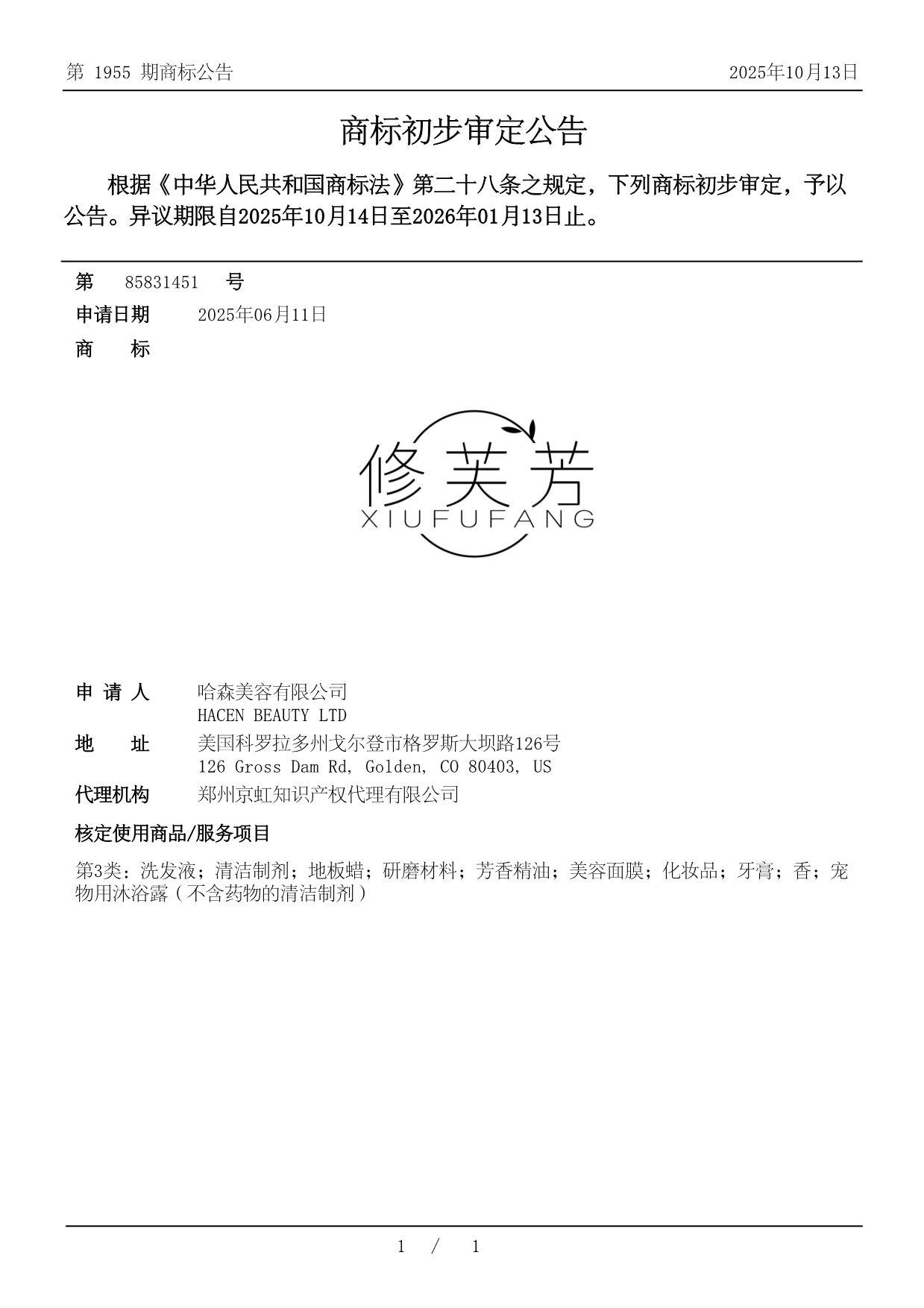 第 1955 期商标公告　　2025年10月13日

商标初步审定公告

根据《中华人民共和国商标法》第二十八条之规定，下列商标初步审定，予以公告。异议期限自2025年10月14日至2026年01月13日止。

第　85831451　号

申请日期　2025年06月11日

商　　标

修芙芳
XIUFUFANG

申 请 人　哈森美容有限公司
HACEN BEAUTY LTD

地　　址　美国科罗拉多州戈尔登市格罗斯大坝路126号
126 Gross Dam Rd, Golden, CO 80403, US

代理机构　郑州京虹知识产权代理有限公司

核定使用商品/服务项目

第3类：洗发液；清洁制剂；地板蜡；研磨材料；芳香精油；美容面膜；化妆品；牙膏；香；宠物用沐浴露（不含药物的清洁制剂）

1 / 1